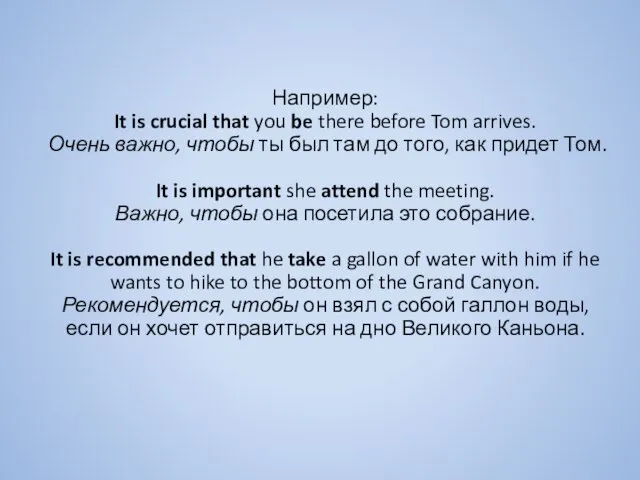 Например:
It is crucial that you be there before Tom arrives.
Очень важно, чтобы ты был там до того, как придет Том.

It is important she attend the meeting.
Важно, чтобы она посетила это собрание.

It is recommended that he take a gallon of water with him if he wants to hike to the bottom of the Grand Canyon.
Рекомендуется, чтобы он взял с собой галлон воды, если он хочет отправиться на дно Великого Каньона.